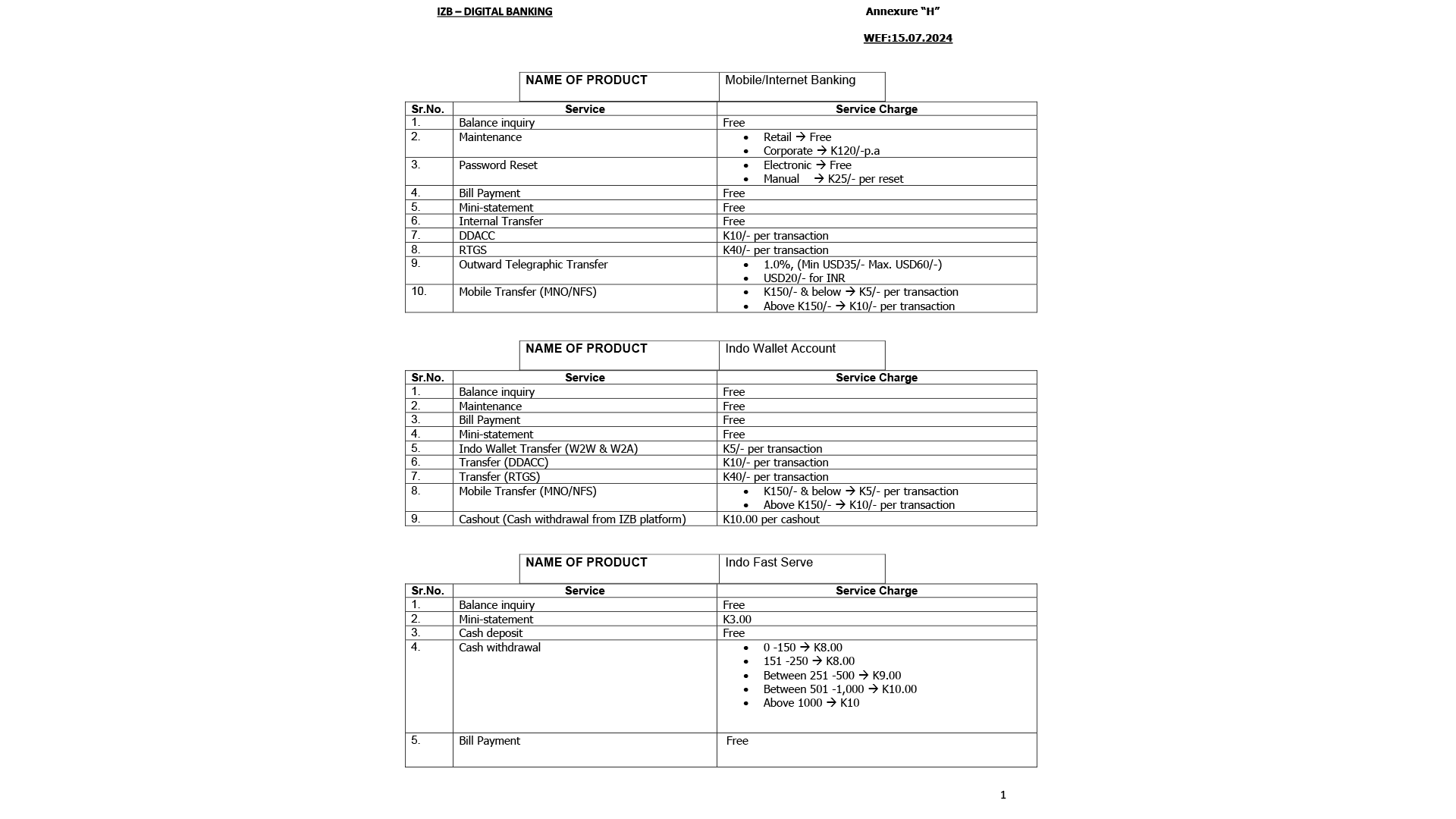 IZB – DIGITAL BANKING

Annexure "H"

WEF:15.07.2024

| NAME OF PRODUCT | Mobile/Internet Banking |
|---|---|

| Sr.No. | Service | Service Charge |
|---|---|---|
| 1. | Balance inquiry | Free |
| 2. | Maintenance | • Retail → Free • Corporate → K120/-p.a |
| 3. | Password Reset | • Electronic → Free • Manual → K25/- per reset |
| 4. | Bill Payment | Free |
| 5. | Mini-statement | Free |
| 6. | Internal Transfer | Free |
| 7. | DDACC | K10/- per transaction |
| 8. | RTGS | K40/- per transaction |
| 9. | Outward Telegraphic Transfer | • 1.0%, (Min USD35/- Max. USD60/-) • USD20/- for INR |
| 10. | Mobile Transfer (MNO/NFS) | • K150/- & below → K5/- per transaction • Above K150/- → K10/- per transaction |

| NAME OF PRODUCT | Indo Wallet Account |
|---|---|

| Sr.No. | Service | Service Charge |
|---|---|---|
| 1. | Balance inquiry | Free |
| 2. | Maintenance | Free |
| 3. | Bill Payment | Free |
| 4. | Mini-statement | Free |
| 5. | Indo Wallet Transfer (W2W & W2A) | K5/- per transaction |
| 6. | Transfer (DDACC) | K10/- per transaction |
| 7. | Transfer (RTGS) | K40/- per transaction |
| 8. | Mobile Transfer (MNO/NFS) | • K150/- & below → K5/- per transaction • Above K150/- → K10/- per transaction |
| 9. | Cashout (Cash withdrawal from IZB platform) | K10.00 per cashout |

| NAME OF PRODUCT | Indo Fast Serve |
|---|---|

| Sr.No. | Service | Service Charge |
|---|---|---|
| 1. | Balance inquiry | Free |
| 2. | Mini-statement | K3.00 |
| 3. | Cash deposit | Free |
| 4. | Cash withdrawal | • 0 -150 → K8.00 • 151 -250 → K8.00 • Between 251 -500 → K9.00 • Between 501 -1,000 → K10.00 • Above 1000 → K10 |
| 5. | Bill Payment | Free |

1